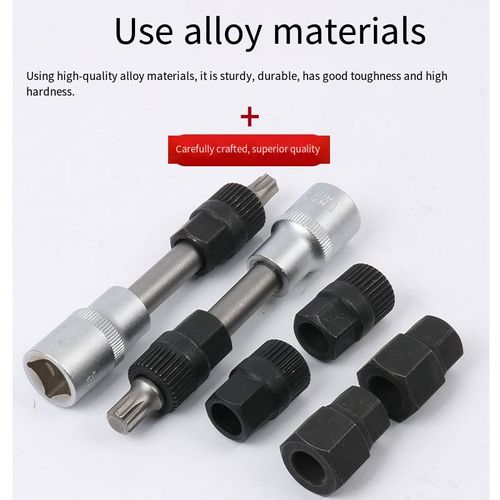 Use alloy materials

Using high-quality alloy materials, it is sturdy, durable, has good toughness and high hardness.

+

Carefully crafted, superior quality